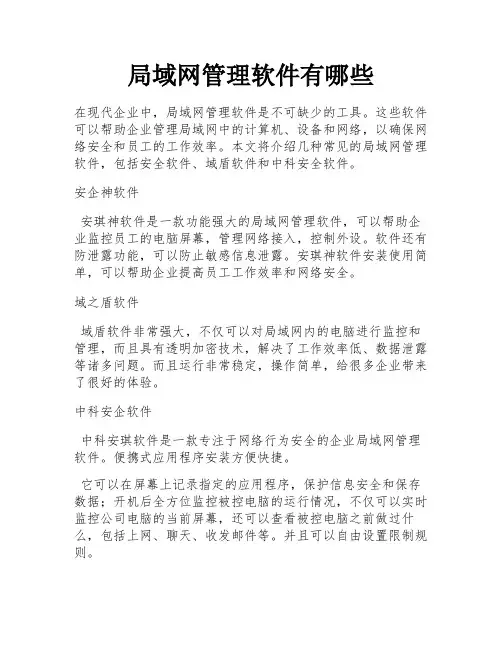 局域网管理软件有哪些

在现代企业中，局域网管理软件是不可缺少的工具。这些软件可以帮助企业管理局域网中的计算机、设备和网络，以确保网络安全和员工的工作效率。本文将介绍几种常见的局域网管理软件，包括安全软件、域盾软件和中科安全软件。

安企神软件

安琪神软件是一款功能强大的局域网管理软件，可以帮助企业监控员工的电脑屏幕，管理网络接入，控制外设。软件还有防泄露功能，可以防止敏感信息泄露。安琪神软件安装使用简单，可以帮助企业提高员工工作效率和网络安全。

域之盾软件

域盾软件非常强大，不仅可以对局域网内的电脑进行监控和管理，而且具有透明加密技术，解决了工作效率低、数据泄露等诸多问题。而且运行非常稳定，操作简单，给很多企业带来了很好的体验。

中科安企软件

中科安琪软件是一款专注于网络行为安全的企业局域网管理软件。便携式应用程序安装方便快捷。

它可以在屏幕上记录指定的应用程序，保护信息安全和保存数据；开机后全方位监控被控电脑的运行情况，不仅可以实时监控公司电脑的当前屏幕，还可以查看被控电脑之前做过什么，包括上网、聊天、收发邮件等。并且可以自由设置限制规则。